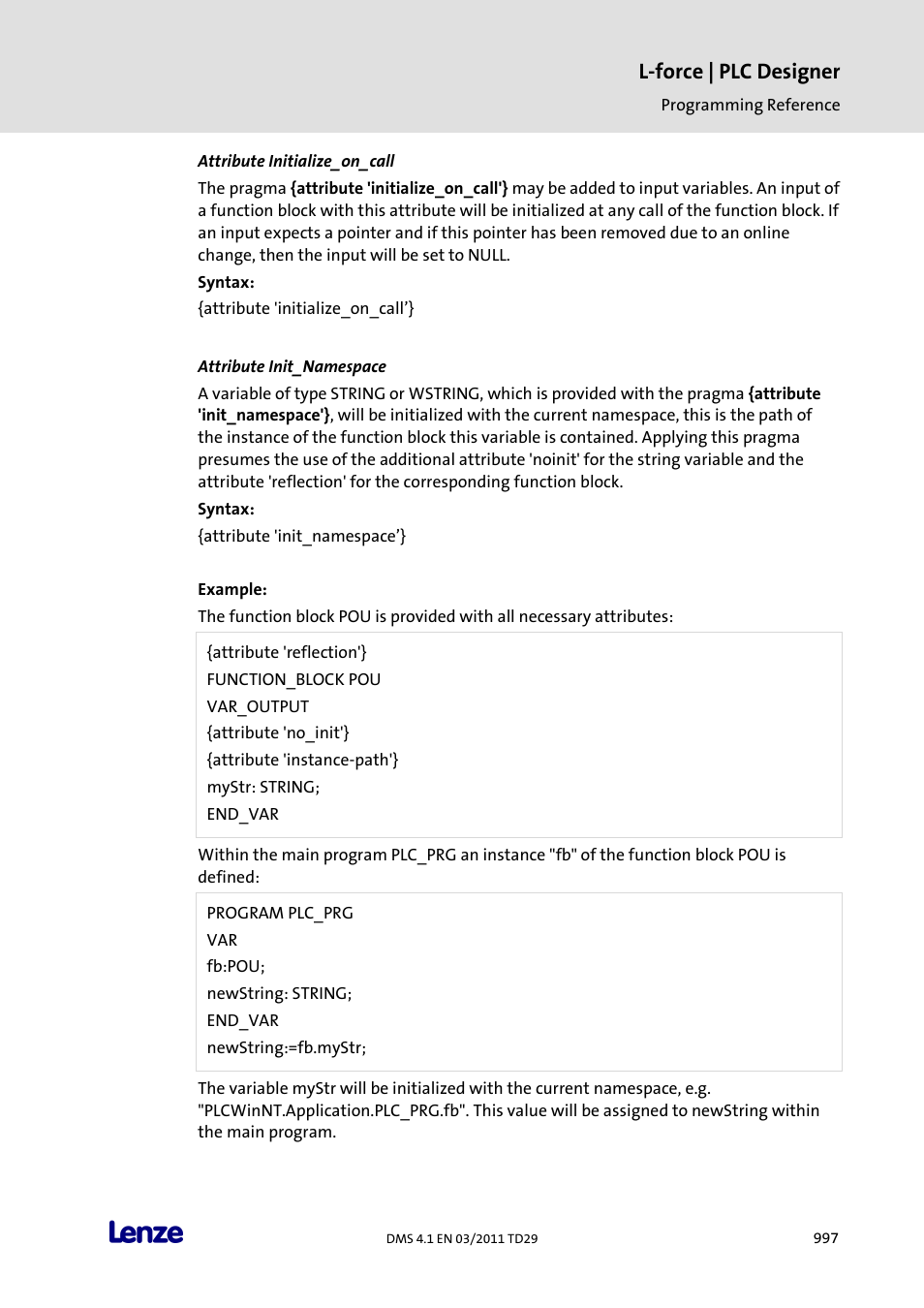 L-force | PLC Designer
Programming Reference

Attribute Initialize_on_call

The pragma {attribute 'initialize_on_call'} may be added to input variables. An input of a function block with this attribute will be initialized at any call of the function block. If an input expects a pointer and if this pointer has been removed due to an online change, then the input will be set to NULL.

Syntax:

{attribute 'initialize_on_call'}

Attribute Init_Namespace

A variable of type STRING or WSTRING, which is provided with the pragma {attribute 'init_namespace'}, will be initialized with the current namespace, this is the path of the instance of the function block this variable is contained. Applying this pragma presumes the use of the additional attribute 'noinit' for the string variable and the attribute 'reflection' for the corresponding function block.

Syntax:

{attribute 'init_namespace'}

Example:

The function block POU is provided with all necessary attributes:

{attribute 'reflection'}
FUNCTION_BLOCK POU
VAR_OUTPUT
{attribute 'no_init'}
{attribute 'instance-path'}
myStr: STRING;
END_VAR

Within the main program PLC_PRG an instance "fb" of the function block POU is defined:

PROGRAM PLC_PRG
VAR
fb:POU;
newString: STRING;
END_VAR
newString:=fb.myStr;

The variable myStr will be initialized with the current namespace, e.g. "PLCWinNT.Application.PLC_PRG.fb". This value will be assigned to newString within the main program.

Lenze

DMS 4.1 EN 03/2011 TD29

997